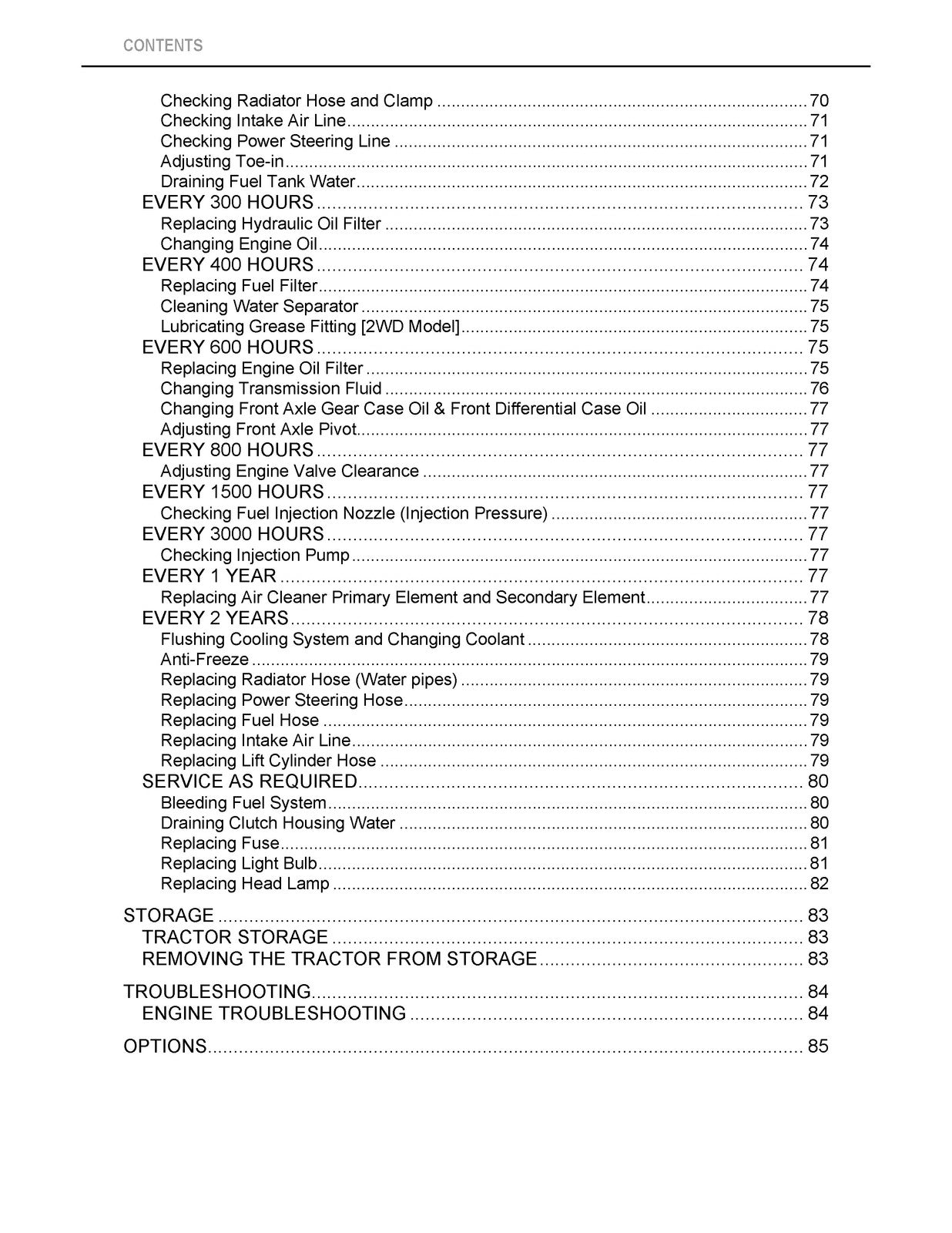 CONTENTS

Checking Radiator Hose and Clamp 70
Checking Intake Air Line 71
Checking Power Steering Line 71
Adjusting Toe-in 71
Draining Fuel Tank Water 72
EVERY 300 HOURS 73
Replacing Hydraulic Oil Filter 73
Changing Engine Oil 74
EVERY 400 HOURS 74
Replacing Fuel Filter 74
Cleaning Water Separator 75
Lubricating Grease Fitting [2WD Model] 75
EVERY 600 HOURS 75
Replacing Engine Oil Filter 75
Changing Transmission Fluid 76
Changing Front Axle Gear Case Oil & Front Differential Case Oil 77
Adjusting Front Axle Pivot 77
EVERY 800 HOURS 77
Adjusting Engine Valve Clearance 77
EVERY 1500 HOURS 77
Checking Fuel Injection Nozzle (Injection Pressure) 77
EVERY 3000 HOURS 77
Checking Injection Pump 77
EVERY 1 YEAR 77
Replacing Air Cleaner Primary Element and Secondary Element 77
EVERY 2 YEARS 78
Flushing Cooling System and Changing Coolant 78
Anti-Freeze 79
Replacing Radiator Hose (Water pipes) 79
Replacing Power Steering Hose 79
Replacing Fuel Hose 79
Replacing Intake Air Line 79
Replacing Lift Cylinder Hose 79
SERVICE AS REQUIRED 80
Bleeding Fuel System 80
Draining Clutch Housing Water 80
Replacing Fuse 81
Replacing Light Bulb 81
Replacing Head Lamp 82

STORAGE 83
TRACTOR STORAGE 83
REMOVING THE TRACTOR FROM STORAGE 83

TROUBLESHOOTING 84
ENGINE TROUBLESHOOTING 84

OPTIONS 85